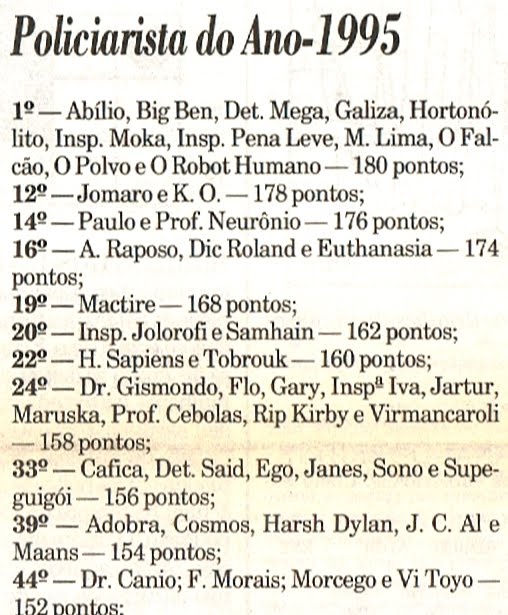 Policiarista do Ano-1995

1º — Abílio, Big Ben, Det. Mega, Galiza, Hortonólito, Insp. Moka, Insp. Pena Leve, M. Lima, O Falcão, O Polvo e O Robot Humano — 180 pontos;
12º — Jomaro e K. O. — 178 pontos;
14º — Paulo e Prof. Neurônio — 176 pontos;
16º — A. Raposo, Dic Roland e Euthanasia — 174 pontos;
19º — Mactire — 168 pontos;
20º — Insp. Jolorofi e Samhain — 162 pontos;
22º — H. Sapiens e Tobrouk — 160 pontos;
24º — Dr. Gismondo, Flo, Gary, Inspª Iva, Jartur, Maruska, Prof. Cebolas, Rip Kirby e Virmancaroli — 158 pontos;
33º — Cafica, Det. Said, Ego, Janes, Sono e Supeguigói — 156 pontos;
39º — Adobra, Cosmos, Harsh Dylan, J. C. Al e Maans — 154 pontos;
44º — Dr. Canio; F. Morais; Morcego e Vi Toyo — 152 pontos;